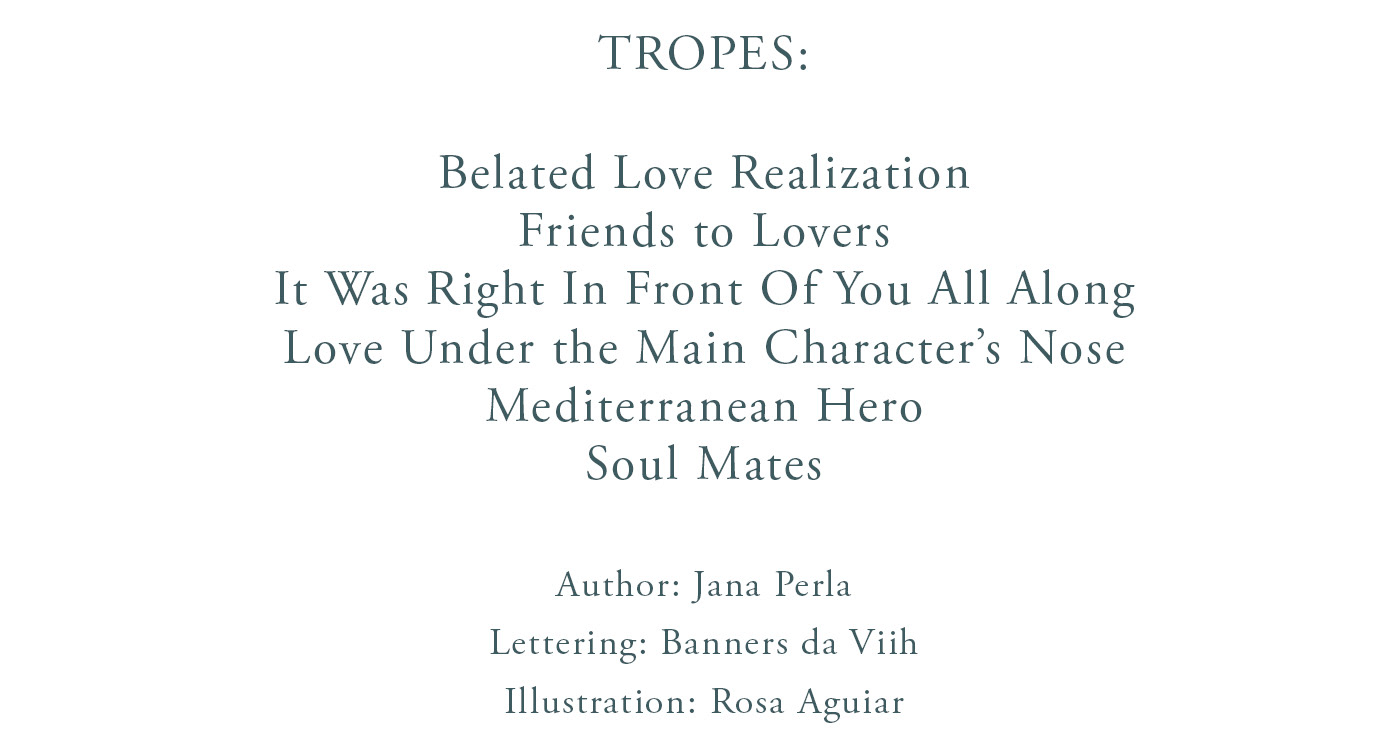 TROPES:

Belated Love Realization
Friends to Lovers
It Was Right In Front Of You All Along
Love Under the Main Character's Nose
Mediterranean Hero
Soul Mates

Author: Jana Perla
Lettering: Banners da Viih
Illustration: Rosa Aguiar